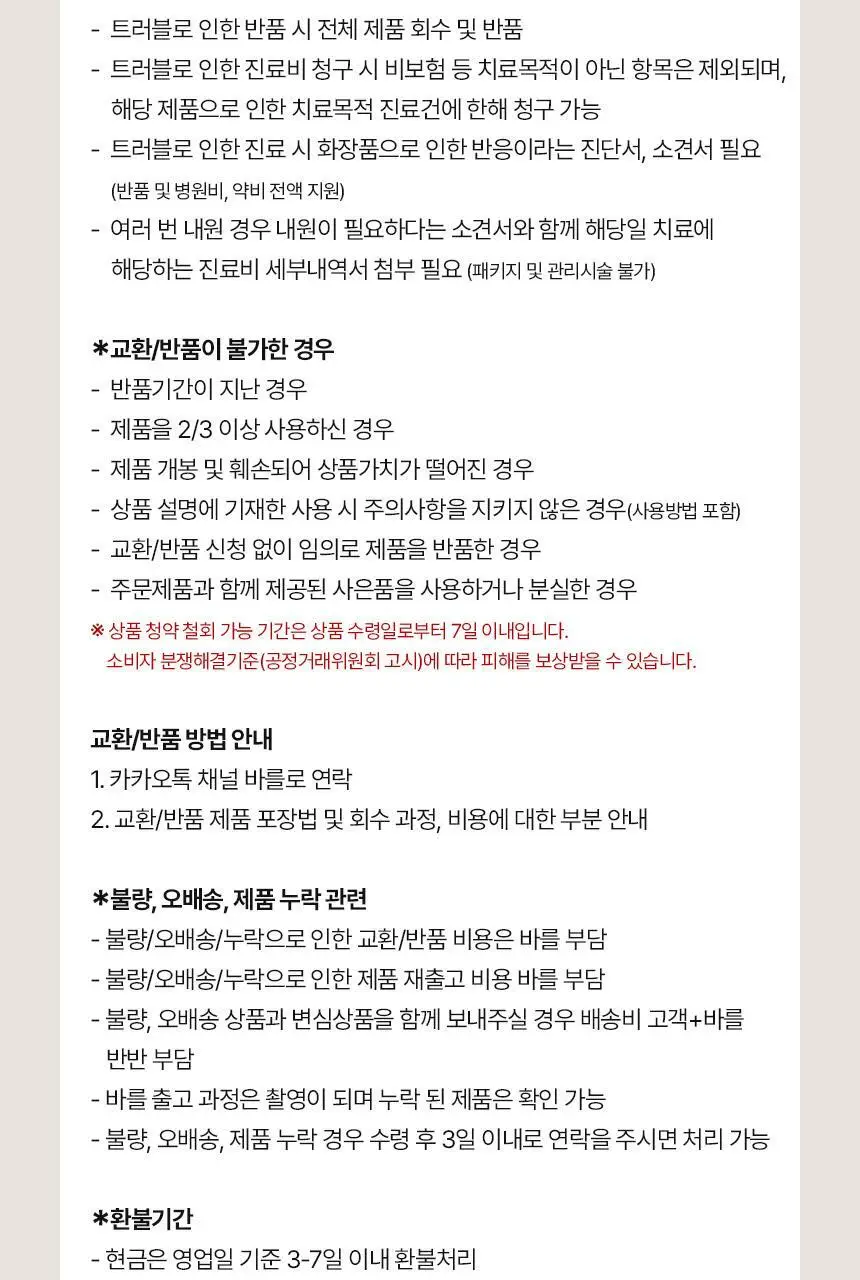 - 트러블로 인한 반품 시 전체 제품 회수 및 반품
- 트러블로 인한 진료비 청구 시 비보험 등 치료목적이 아닌 항목은 제외되며, 해당 제품으로 인한 치료목적 진료건에 한해 청구 가능
- 트러블로 인한 진료 시 화장품으로 인한 반응이라는 진단서, 소견서 필요 (반품 및 병원비, 약비 전액 지원)
- 여러 번 내원 경우 내원이 필요하다는 소견서와 함께 해당일 치료에 해당하는 진료비 세부내역서 첨부 필요 (패키지 및 관리시술 불가)

*교환/반품이 불가한 경우
- 반품기간이 지난 경우
- 제품을 2/3 이상 사용하신 경우
- 제품 개봉 및 훼손되어 상품가치가 떨어진 경우
- 상품 설명에 기재한 사용 시 주의사항을 지키지 않은 경우(사용방법 포함)
- 교환/반품 신청 없이 임의로 제품을 반품한 경우
- 주문제품과 함께 제공된 사은품을 사용하거나 분실한 경우
※ 상품 청약 철회 가능 기간은 상품 수령일로부터 7일 이내입니다. 소비자 분쟁해결기준(공정거래위원회 고시)에 따라 피해를 보상받을 수 있습니다.

교환/반품 방법 안내
1. 카카오톡 채널 바를로 연락
2. 교환/반품 제품 포장법 및 회수 과정, 비용에 대한 부분 안내

*불량, 오배송, 제품 누락 관련
- 불량/오배송/누락으로 인한 교환/반품 비용은 바를 부담
- 불량/오배송/누락으로 인한 제품 재출고 비용 바를 부담
- 불량, 오배송 상품과 변심상품을 함께 보내주실 경우 배송비 고객+바를 반반 부담
- 바를 출고 과정은 촬영이 되며 누락 된 제품은 확인 가능
- 불량, 오배송, 제품 누락 경우 수령 후 3일 이내로 연락을 주시면 처리 가능

*환불기간
- 현금은 영업일 기준 3-7일 이내 환불처리